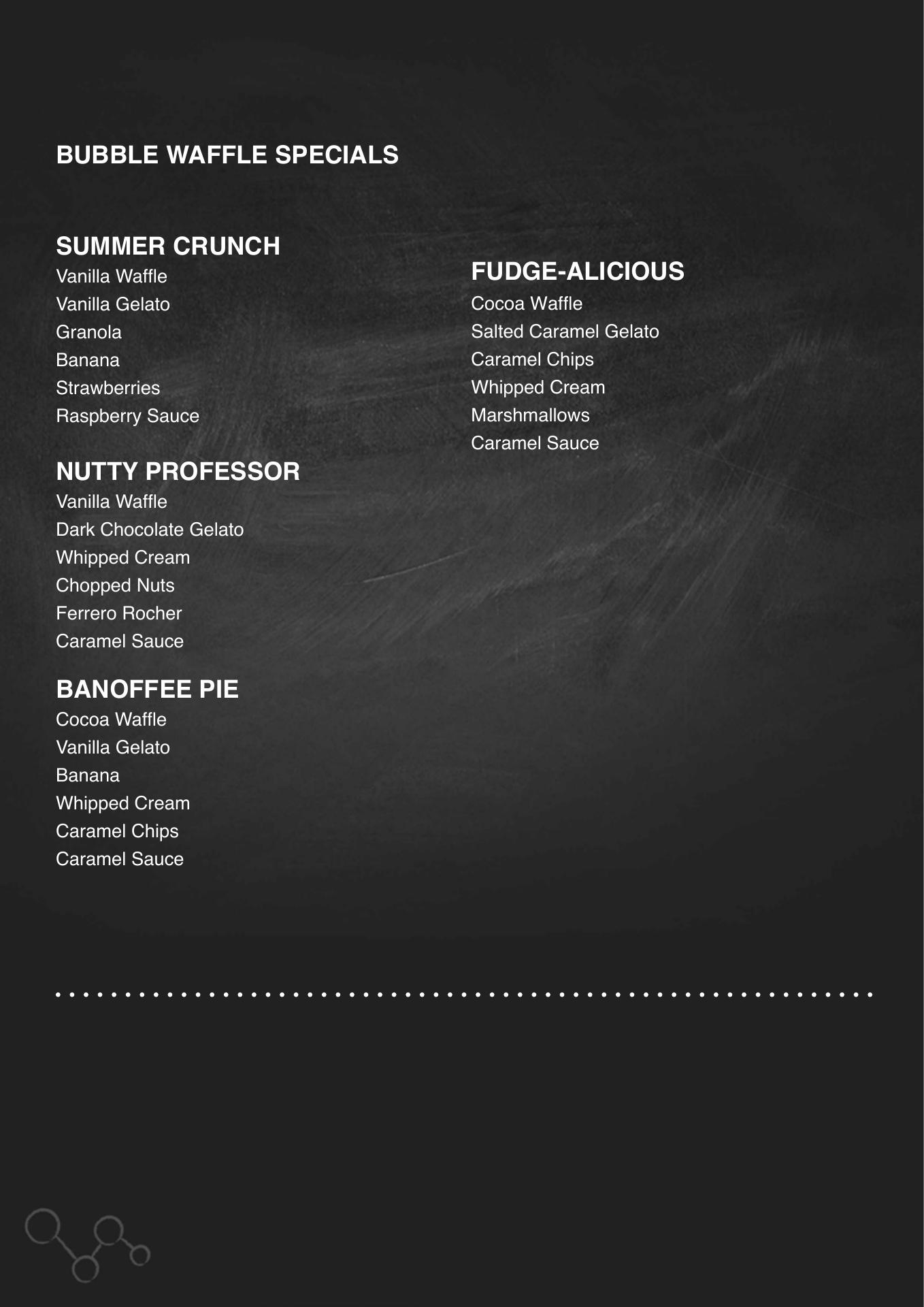 BUBBLE WAFFLE SPECIALS

SUMMER CRUNCH
Vanilla Waffle
Vanilla Gelato
Granola
Banana
Strawberries
Raspberry Sauce

NUTTY PROFESSOR
Vanilla Waffle
Dark Chocolate Gelato
Whipped Cream
Chopped Nuts
Ferrero Rocher
Caramel Sauce

BANOFFEE PIE
Cocoa Waffle
Vanilla Gelato
Banana
Whipped Cream
Caramel Chips
Caramel Sauce

FUDGE-ALICIOUS
Cocoa Waffle
Salted Caramel Gelato
Caramel Chips
Whipped Cream
Marshmallows
Caramel Sauce